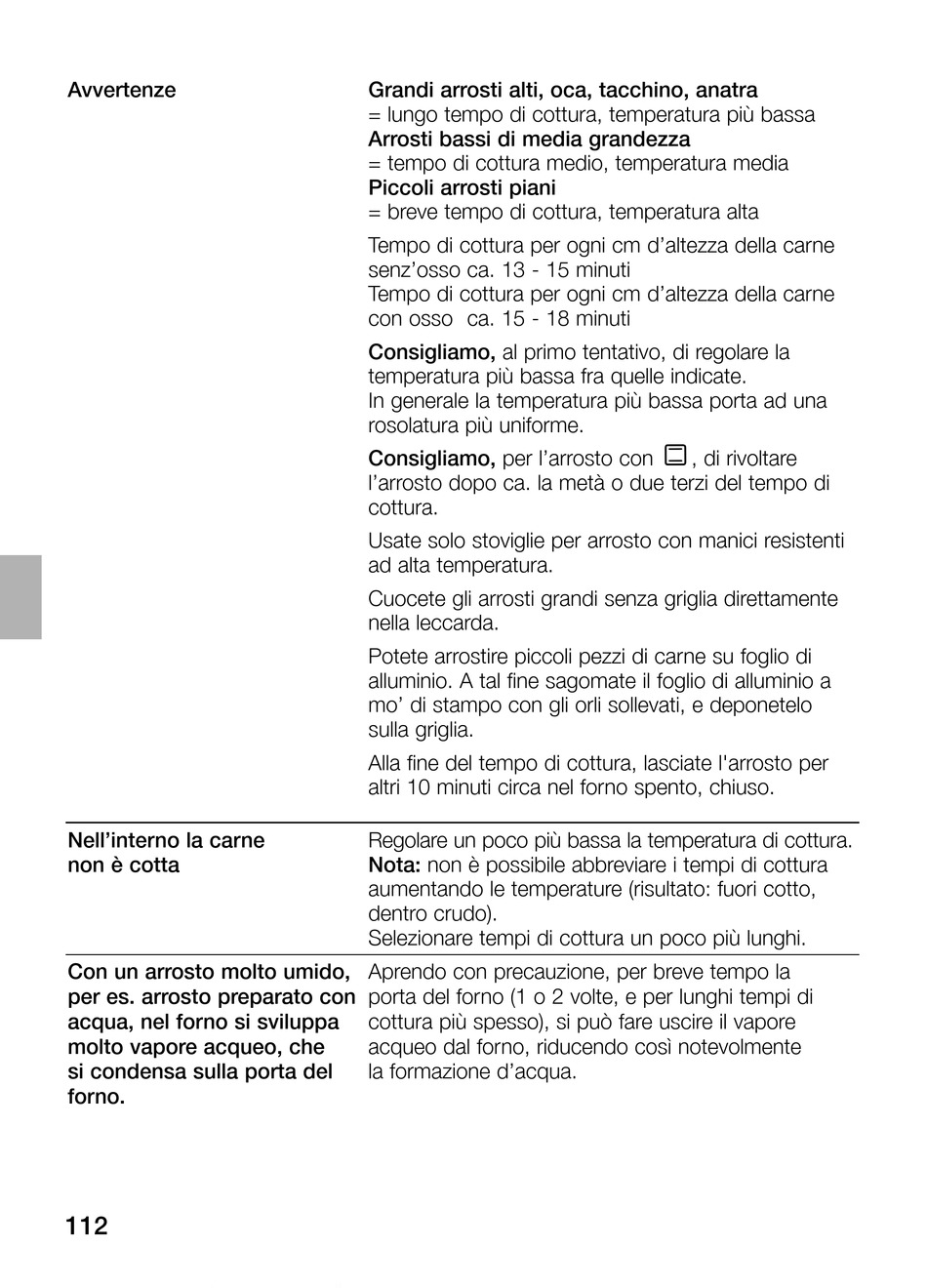 Avvertenze

Grandi arrosti alti, oca, tacchino, anatra
= lungo tempo di cottura, temperatura più bassa
Arrosti bassi di media grandezza
= tempo di cottura medio, temperatura media
Piccoli arrosti piani
= breve tempo di cottura, temperatura alta

Tempo di cottura per ogni cm d'altezza della carne senz'osso ca. 13 - 15 minuti
Tempo di cottura per ogni cm d'altezza della carne con osso ca. 15 - 18 minuti

Consigliamo, al primo tentativo, di regolare la temperatura più bassa fra quelle indicate.
In generale la temperatura più bassa porta ad una rosolatura più uniforme.

Consigliamo, per l'arrosto con , di rivoltare l'arrosto dopo ca. la metà o due terzi del tempo di cottura.

Usate solo stoviglie per arrosto con manici resistenti ad alta temperatura.

Cuocete gli arrosti grandi senza griglia direttamente nella leccarda.

Potete arrostire piccoli pezzi di carne su foglio di alluminio. A tal fine sagomate il foglio di alluminio a mo' di stampo con gli orli sollevati, e deponetelo sulla griglia.

Alla fine del tempo di cottura, lasciate l'arrosto per altri 10 minuti circa nel forno spento, chiuso.

Nell'interno la carne non è cotta

Regolare un poco più bassa la temperatura di cottura.
Nota: non è possibile abbreviare i tempi di cottura aumentando le temperature (risultato: fuori cotto, dentro crudo).
Selezionare tempi di cottura un poco più lunghi.

Con un arrosto molto umido, per es. arrosto preparato con acqua, nel forno si sviluppa molto vapore acqueo, che si condensa sulla porta del forno.

Aprendo con precauzione, per breve tempo la porta del forno (1 o 2 volte, e per lunghi tempi di cottura più spesso), si può fare uscire il vapore acqueo dal forno, riducendo così notevolmente la formazione d'acqua.

112